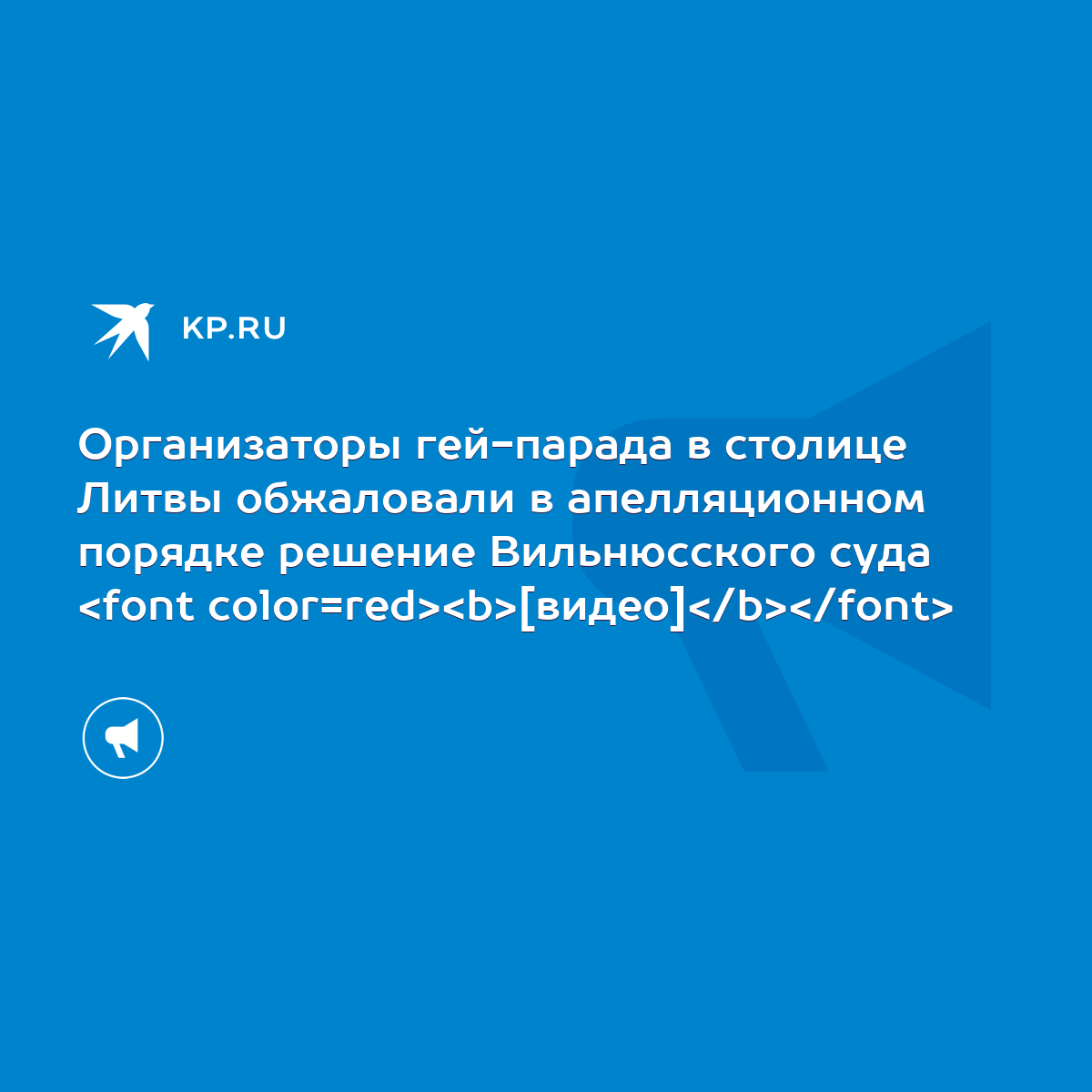 KP.RU

Организаторы гей-парада в столице Литвы обжаловали в апелляционном порядке решение Вильнюсского суда <font color=red><b>[видео]</b></font>